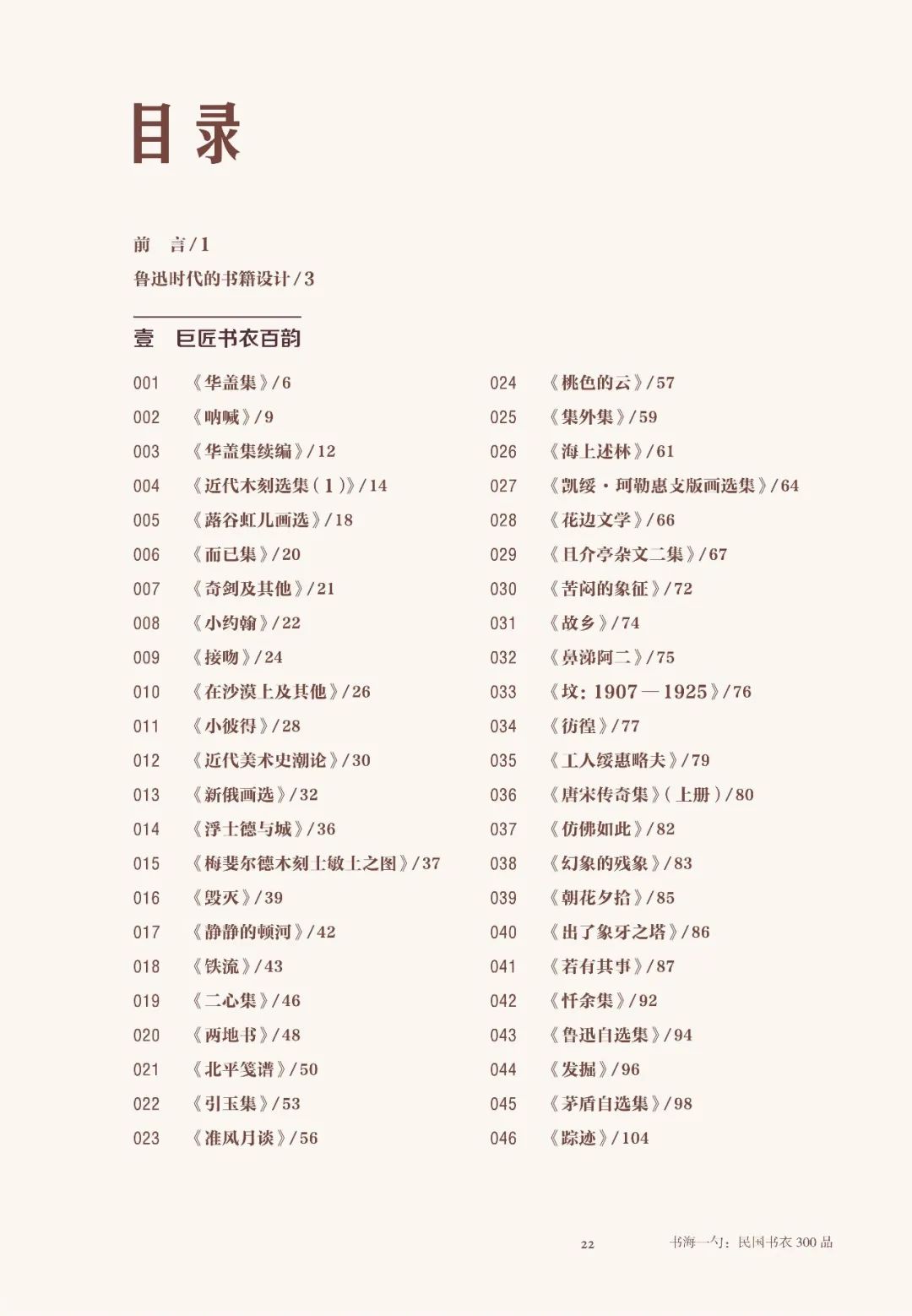 目录

前　言 / 1
鲁迅时代的书籍设计 / 3

壹　巨匠书衣百韵

001　《华盖集》/ 6
002　《呐喊》/ 9
003　《华盖集续编》/ 12
004　《近代木刻选集（1）》/ 14
005　《蕗谷虹儿画选》/ 18
006　《而已集》/ 20
007　《奇剑及其他》/ 21
008　《小约翰》/ 22
009　《接吻》/ 24
010　《在沙漠上及其他》/ 26
011　《小彼得》/ 28
012　《近代美术史潮论》/ 30
013　《新俄画选》/ 32
014　《浮士德与城》/ 36
015　《梅斐尔德木刻士敏土之图》/ 37
016　《毁灭》/ 39
017　《静静的顿河》/ 42
018　《铁流》/ 43
019　《二心集》/ 46
020　《两地书》/ 48
021　《北平笺谱》/ 50
022　《引玉集》/ 53
023　《准风月谈》/ 56

024　《桃色的云》/ 57
025　《集外集》/ 59
026　《海上述林》/ 61
027　《凯绥·珂勒惠支版画选集》/ 64
028　《花边文学》/ 66
029　《且介亭杂文二集》/ 67
030　《苦闷的象征》/ 72
031　《故乡》/ 74
032　《鼻涕阿二》/ 75
033　《坟：1907—1925》/ 76
034　《彷徨》/ 77
035　《工人绥惠略夫》/ 79
036　《唐宋传奇集》（上册）/ 80
037　《仿佛如此》/ 82
038　《幻象的残象》/ 83
039　《朝花夕拾》/ 85
040　《出了象牙之塔》/ 86
041　《若有其事》/ 87
042　《忏余集》/ 92
043　《鲁迅自选集》/ 94
044　《发掘》/ 96
045　《茅盾自选集》/ 98
046　《踪迹》/ 104

22　书海一勺：民国书衣 300 品